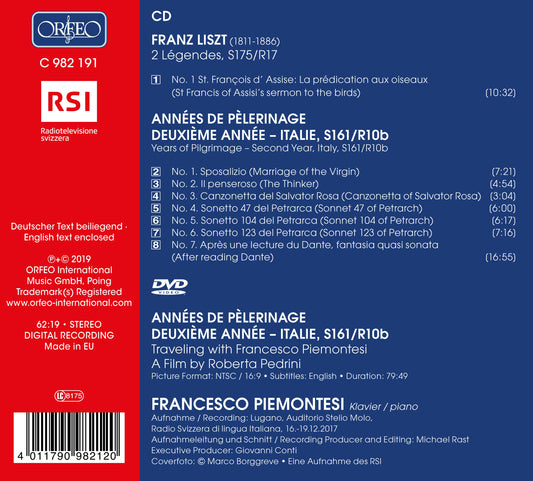 ORFEO

C 982 191

RSI
Radiotelevisione svizzera

Deutscher Text beiliegend · English text enclosed

℗+© 2019
ORFEO International Music GmbH, Poing
Trademark(s) Registered
www.orfeo-international.com

62:19 • STEREO
DIGITAL RECORDING
Made in EU

LC 8175

4 011790 982120

CD

FRANZ LISZT (1811-1886)
2 Légendes, S175/R17

1 No. 1 St. François d' Assise: La prédication aux oiseaux (St Francis of Assisi's sermon to the birds) (10:32)

ANNÉES DE PÈLERINAGE
DEUXIÈME ANNÉE – ITALIE, S161/R10b
Years of Pilgrimage – Second Year, Italy, S161/R10b

2 No. 1. Sposalizio (Marriage of the Virgin) (7:21)
3 No. 2. Il penseroso (The Thinker) (4:54)
4 No. 3. Canzonetta del Salvator Rosa (Canzonetta of Salvator Rosa) (3:04)
5 No. 4. Sonetto 47 del Petrarca (Sonnet 47 of Petrarch) (6:00)
6 No. 5. Sonetto 104 del Petrarca (Sonnet 104 of Petrarch) (6:17)
7 No. 6. Sonetto 123 del Petrarca (Sonnet 123 of Petrarch) (7:16)
8 No. 7. Après une lecture du Dante, fantasia quasi sonata (After reading Dante) (16:55)

DVD VIDEO

ANNÉES DE PÈLERINAGE
DEUXIÈME ANNÉE – ITALIE, S161/R10b
Traveling with Francesco Piemontesi
A Film by Roberta Pedrini
Picture Format: NTSC / 16:9 • Subtitles: English • Duration: 79:49

FRANCESCO PIEMONTESI Klavier / piano
Aufnahme / Recording: Lugano, Auditorio Stelio Molo, Radio Svizzera di lingua Italiana, 16.-19.12.2017
Aufnahmeleitung und Schnitt / Recording Producer and Editing: Michael Rast
Executive Producer: Giovanni Conti
Coverfoto: © Marco Borggreve • Eine Aufnahme des RSI